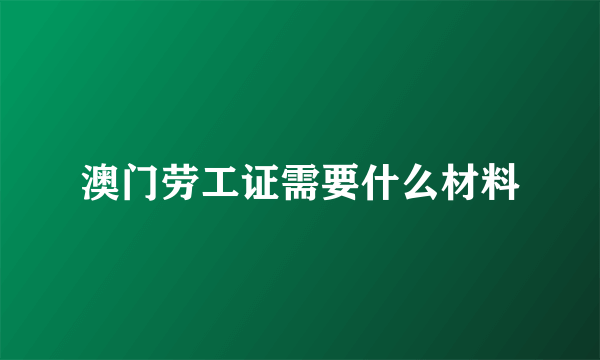 澳门劳工证需要什么材料